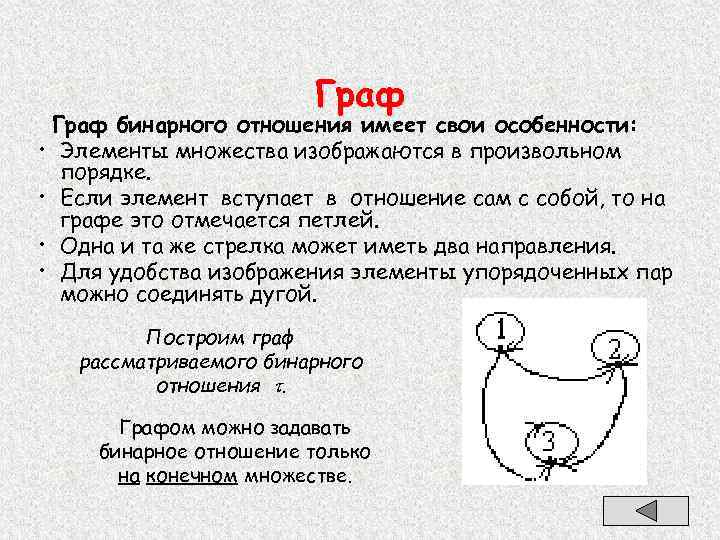 Граф

Граф бинарного отношения имеет свои особенности:

• Элементы множества изображаются в произвольном порядке.

• Если элемент вступает в отношение сам с собой, то на графе это отмечается петлей.

• Одна и та же стрелка может иметь два направления.

• Для удобства изображения элементы упорядоченных пар можно соединять дугой.

Построим граф рассматриваемого бинарного отношения $\tau$.

Графом можно задавать бинарное отношение только на конечном множестве.

1

2

3